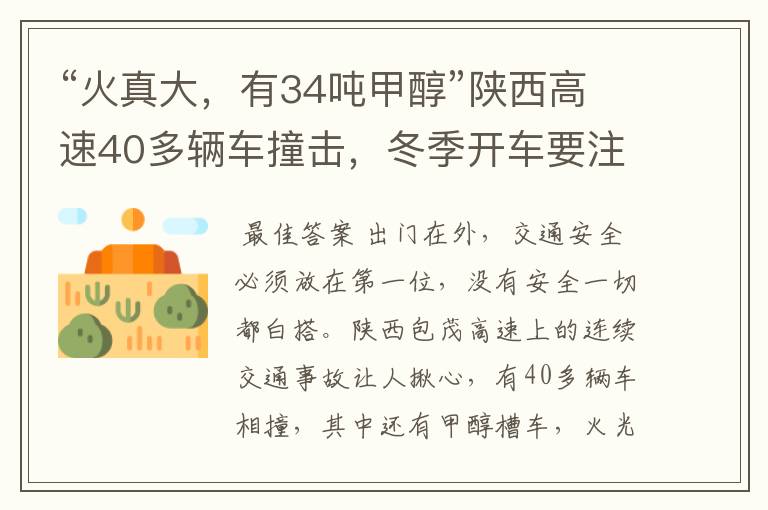 “火真大，有34吨甲醇”陕西高速40多辆车撞击，冬季开车要注

最佳答案 出门在外，交通安全必须放在第一位，没有安全一切都白搭。陕西包茂高速上的连续交通事故让人揪心，有40多辆车相撞，其中还有甲醇槽车，火光